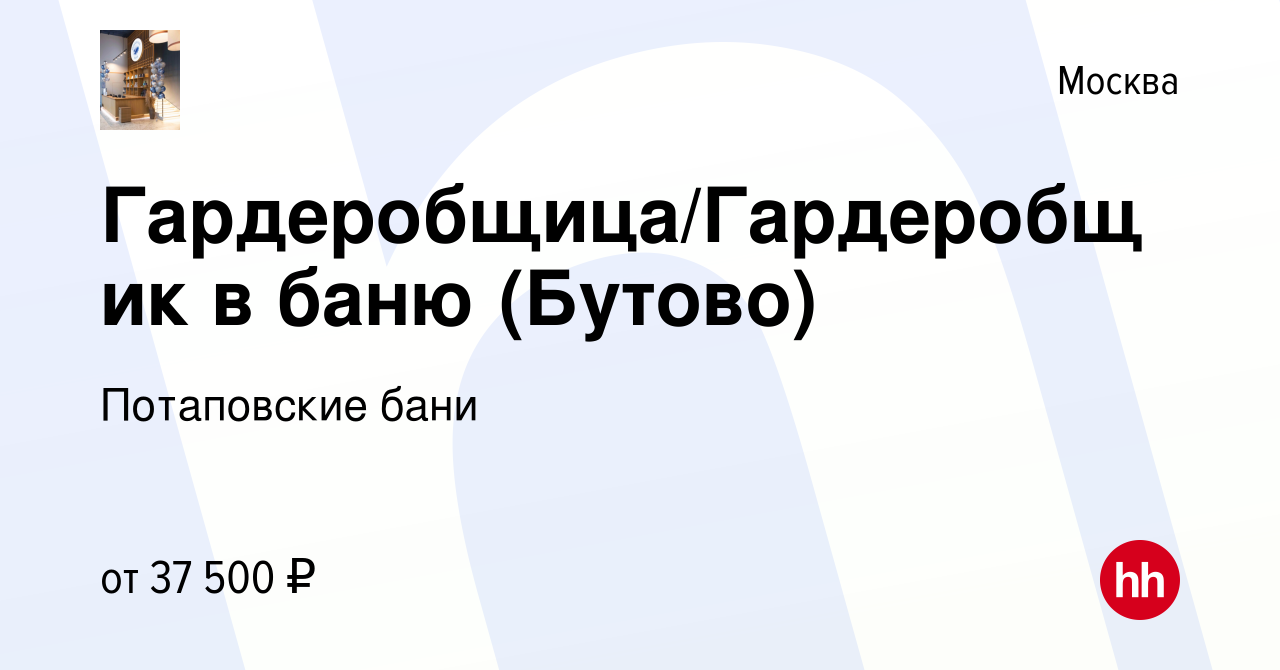 Москва

Гардеробщица/Гардеробщик в баню (Бутово)

Потаповские бани

от 37 500 ₽

hh